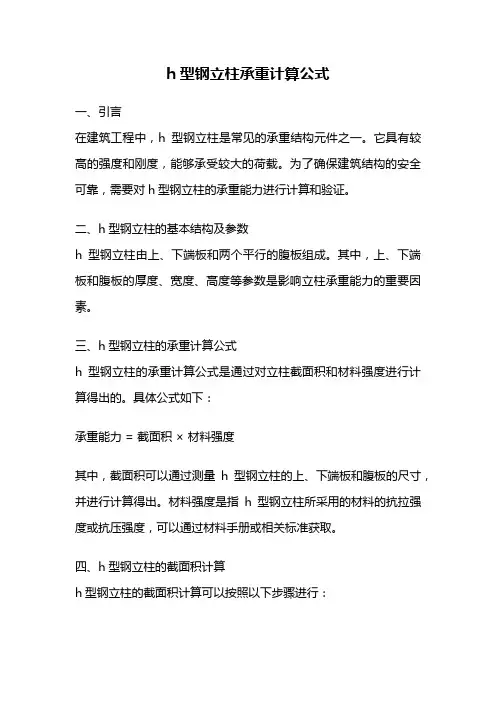 h 型钢立柱承重计算公式

一、引言

在建筑工程中，h 型钢立柱是常见的承重结构元件之一。它具有较高的强度和刚度，能够承受较大的荷载。为了确保建筑结构的安全可靠，需要对 h 型钢立柱的承重能力进行计算和验证。

二、h 型钢立柱的基本结构及参数

h 型钢立柱由上、下端板和两个平行的腹板组成。其中，上、下端板和腹板的厚度、宽度、高度等参数是影响立柱承重能力的重要因素。

三、h 型钢立柱的承重计算公式

h 型钢立柱的承重计算公式是通过对立柱截面积和材料强度进行计算得出的。具体公式如下：

承重能力 = 截面积 × 材料强度

其中，截面积可以通过测量 h 型钢立柱的上、下端板和腹板的尺寸，并进行计算得出。材料强度是指 h 型钢立柱所采用的材料的抗拉强度或抗压强度，可以通过材料手册或相关标准获取。

四、h 型钢立柱的截面积计算

h 型钢立柱的截面积计算可以按照以下步骤进行：